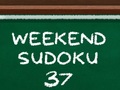 WEEKEND
SUDOKU
37